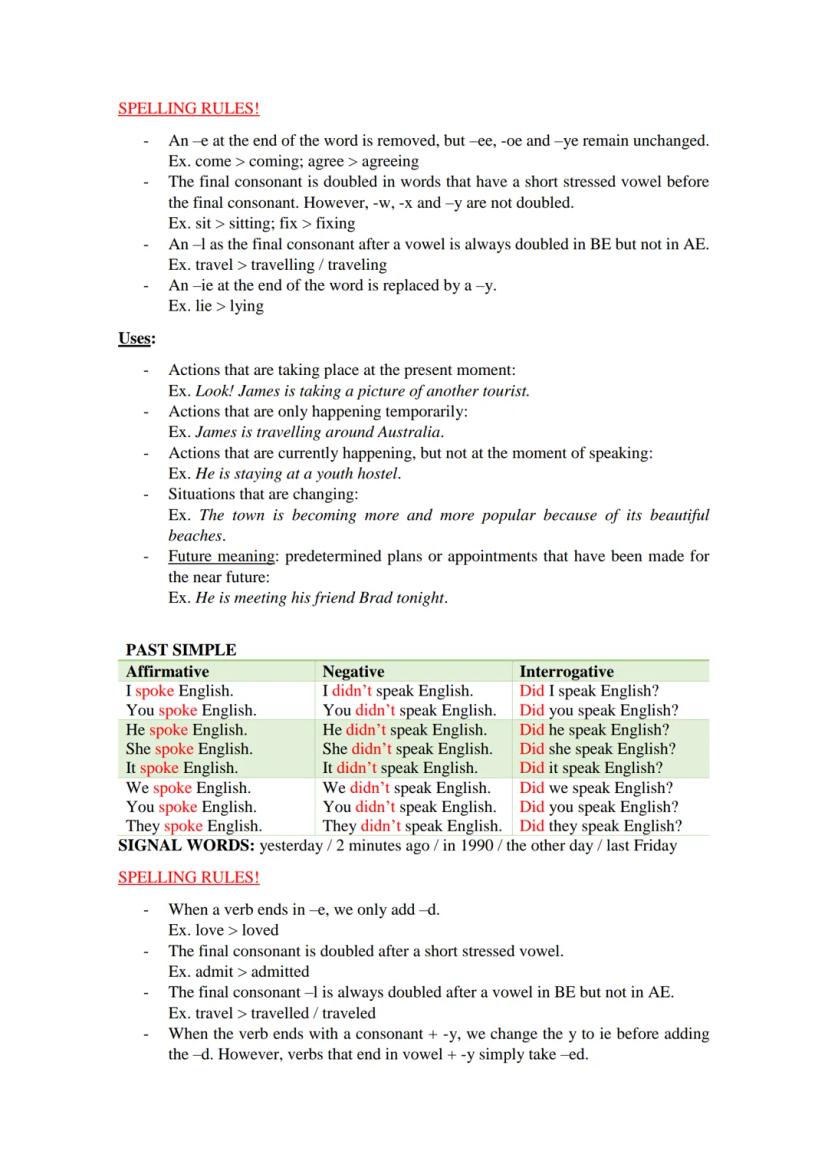 SPELLING RULES!

- An –e at the end of the word is removed, but –ee, -oe and –ye remain unchanged. Ex. come > coming; agree > agreeing
- The final consonant is doubled in words that have a short stressed vowel before the final consonant. However, -w, -x and –y are not doubled. Ex. sit > sitting; fix > fixing
- An –l as the final consonant after a vowel is always doubled in BE but not in AE. Ex. travel > travelling / traveling
- An –ie at the end of the word is replaced by a –y. Ex. lie > lying

Uses:

- Actions that are taking place at the present moment: Ex. Look! James is taking a picture of another tourist.
- Actions that are only happening temporarily: Ex. James is travelling around Australia.
- Actions that are currently happening, but not at the moment of speaking: Ex. He is staying at a youth hostel.
- Situations that are changing: Ex. The town is becoming more and more popular because of its beautiful beaches.
- Future meaning: predetermined plans or appointments that have been made for the near future: Ex. He is meeting his friend Brad tonight.

PAST SIMPLE

| Affirmative | Negative | Interrogative |
|---|---|---|
| I spoke English. | I didn't speak English. | Did I speak English? |
| You spoke English. | You didn't speak English. | Did you speak English? |
| He spoke English. | He didn't speak English. | Did he speak English? |
| She spoke English. | She didn't speak English. | Did she speak English? |
| It spoke English. | It didn't speak English. | Did it speak English? |
| We spoke English. | We didn't speak English. | Did we speak English? |
| You spoke English. | You didn't speak English. | Did you speak English? |
| They spoke English. | They didn't speak English. | Did they speak English? |

SIGNAL WORDS: yesterday / 2 minutes ago / in 1990 / the other day / last Friday

SPELLING RULES!

- When a verb ends in –e, we only add –d. Ex. love > loved
- The final consonant is doubled after a short stressed vowel. Ex. admit > admitted
- The final consonant –l is always doubled after a vowel in BE but not in AE. Ex. travel > travelled / traveled
- When the verb ends with a consonant + -y, we change the y to ie before adding the –d. However, verbs that end in vowel + -y simply take –ed.